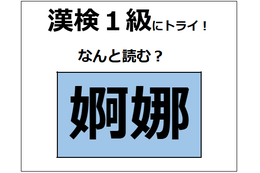 漢検１級にトライ！

なんと読む？

婀娜